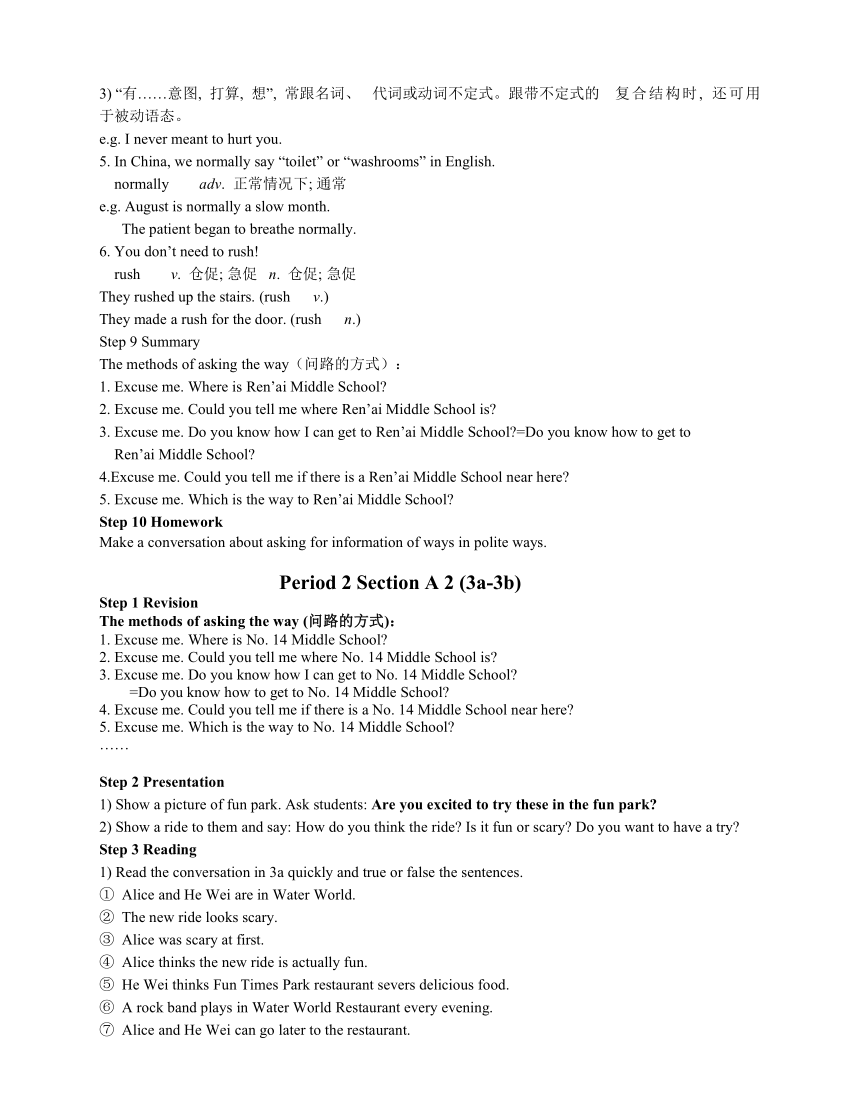 3) “有……意图, 打算, 想”, 常跟名词、 代词或动词不定式。跟带不定式的 复合结构时, 还可用于被动语态。
e.g. I never meant to hurt you.
5. In China, we normally say “toilet” or “washrooms” in English.
normally adv. 正常情况下; 通常
e.g. August is normally a slow month.
The patient began to breathe normally.
6. You don’t need to rush!
rush v. 仓促; 急促 n. 仓促; 急促
They rushed up the stairs. (rush v.)
They made a rush for the door. (rush n.)
Step 9 Summary
The methods of asking the way（问路的方式）:
1. Excuse me. Where is Ren’ai Middle School?
2. Excuse me. Could you tell me where Ren’ai Middle School is?
3. Excuse me. Do you know how I can get to Ren’ai Middle School?=Do you know how to get to Ren’ai Middle School?
4.Excuse me. Could you tell me if there is a Ren’ai Middle School near here?
5. Excuse me. Which is the way to Ren’ai Middle School?
Step 10 Homework
Make a conversation about asking for information of ways in polite ways.

Period 2 Section A 2 (3a-3b)
Step 1 Revision
The methods of asking the way (问路的方式):
1. Excuse me. Where is No. 14 Middle School?
2. Excuse me. Could you tell me where No. 14 Middle School is?
3. Excuse me. Do you know how I can get to No. 14 Middle School?
=Do you know how to get to No. 14 Middle School?
4. Excuse me. Could you tell me if there is a No. 14 Middle School near here?
5. Excuse me. Which is the way to No. 14 Middle School?
……

Step 2 Presentation
1) Show a picture of fun park. Ask students: Are you excited to try these in the fun park?
2) Show a ride to them and say: How do you think the ride? Is it fun or scary? Do you want to have a try?
Step 3 Reading
1) Read the conversation in 3a quickly and true or false the sentences.
① Alice and He Wei are in Water World.
② The new ride looks scary.
③ Alice was scary at first.
④ Alice thinks the new ride is actually fun.
⑤ He Wei thinks Fun Times Park restaurant severs delicious food.
⑥ A rock band plays in Water World Restaurant every evening.
⑦ Alice and He Wei can go later to the restaurant.